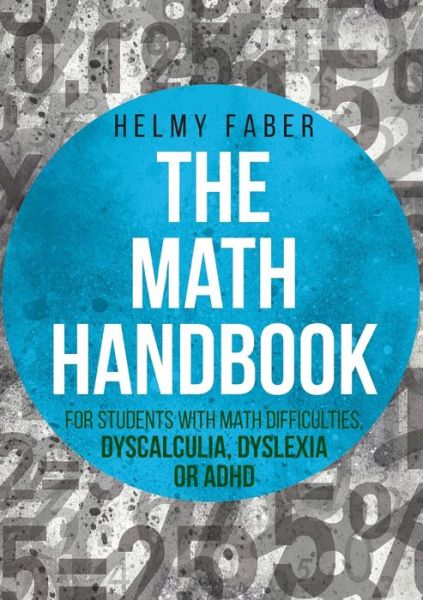 HELMY FABER

THE MATH HANDBOOK

FOR STUDENTS WITH MATH DIFFICULTIES, DYSCALCULIA, DYSLEXIA OR ADHD